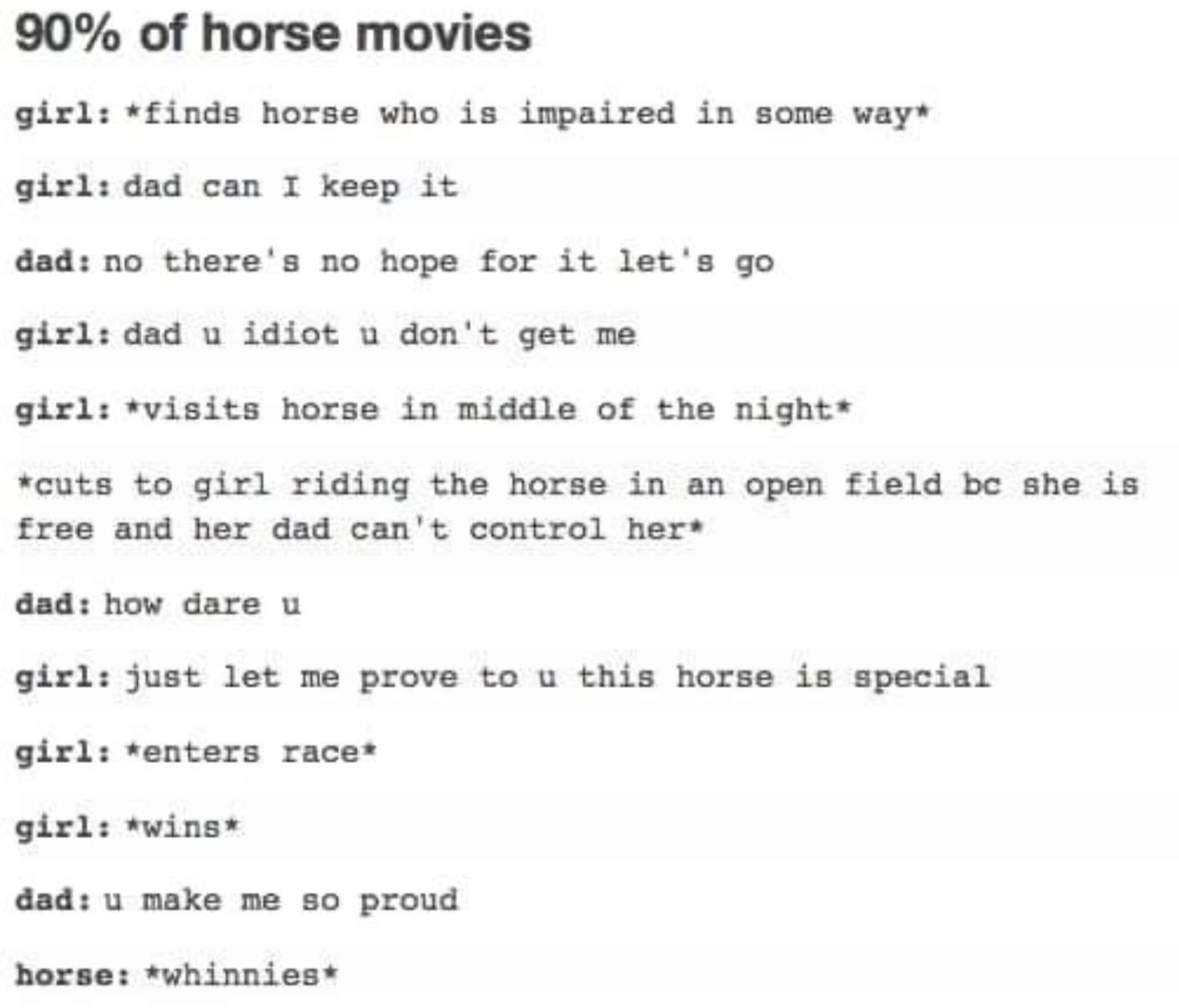 90% of horse movies

girl: \*finds horse who is impaired in some way\*

girl: dad can I keep it

dad: no there's no hope for it let's go

girl: dad u idiot u don't get me

girl: \*visits horse in middle of the night\*

\*cuts to girl riding the horse in an open field bc she is free and her dad can't control her\*

dad: how dare u

girl: just let me prove to u this horse is special

girl: \*enters race\*

girl: \*wins\*

dad: u make me so proud

horse: \*whinnies\*